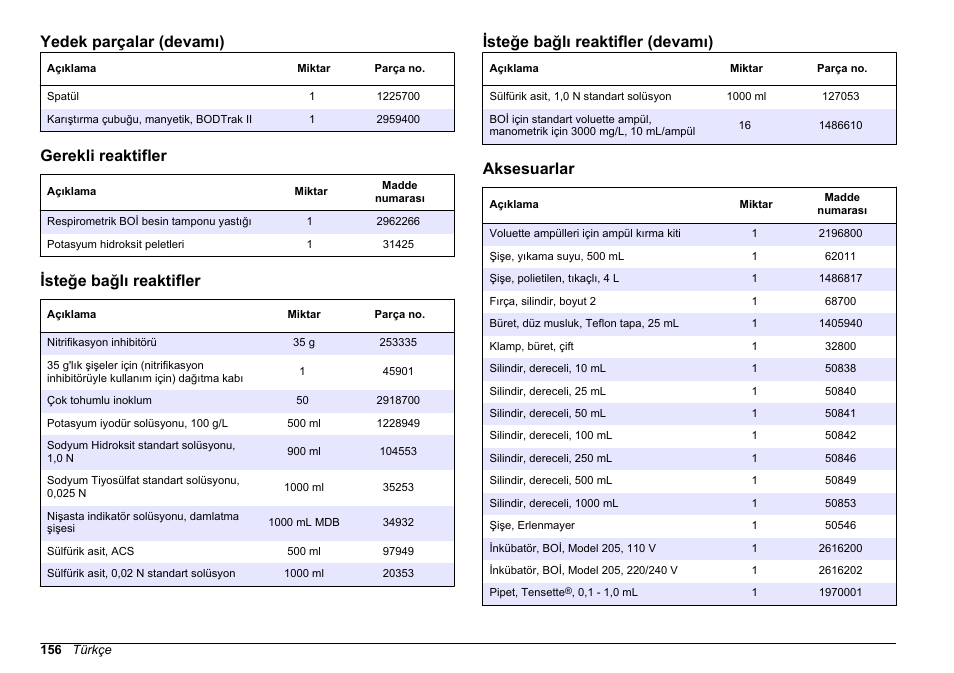 Yedek parçalar (devamı)

| Açıklama | Miktar | Parça no. |
|---|---|---|
| Spatül | 1 | 1225700 |
| Karıştırma çubuğu, manyetik, BODTrak II | 1 | 2959400 |

Gerekli reaktifler

| Açıklama | Miktar | Madde numarası |
|---|---|---|
| Respirometrik BOİ besin tamponu yastığı | 1 | 2962266 |
| Potasyum hidroksit peletleri | 1 | 31425 |

İsteğe bağlı reaktifler

| Açıklama | Miktar | Parça no. |
|---|---|---|
| Nitrifikasyon inhibitörü | 35 g | 253335 |
| 35 g'lık şişeler için (nitrifikasyon inhibitörüyle kullanım için) dağıtma kabı | 1 | 45901 |
| Çok tohumlu inoklum | 50 | 2918700 |
| Potasyum iyodür solüsyonu, 100 g/L | 500 ml | 1228949 |
| Sodyum Hidroksit standart solüsyonu, 1,0 N | 900 ml | 104553 |
| Sodyum Tiyosülfat standart solüsyonu, 0,025 N | 1000 ml | 35253 |
| Nişasta indikatör solüsyonu, damlatma şişesi | 1000 mL MDB | 34932 |
| Sülfürik asit, ACS | 500 ml | 97949 |
| Sülfürik asit, 0,02 N standart solüsyon | 1000 ml | 20353 |

İsteğe bağlı reaktifler (devamı)

| Açıklama | Miktar | Parça no. |
|---|---|---|
| Sülfürik asit, 1,0 N standart solüsyon | 1000 ml | 127053 |
| BOİ için standart voluette ampül, manometrik için 3000 mg/L, 10 mL/ampül | 16 | 1486610 |

Aksesuarlar

| Açıklama | Miktar | Madde numarası |
|---|---|---|
| Voluette ampülleri için ampül kırma kiti | 1 | 2196800 |
| Şişe, yıkama suyu, 500 mL | 1 | 62011 |
| Şişe, polietilen, tıkaçlı, 4 L | 1 | 1486817 |
| Fırça, silindir, boyut 2 | 1 | 68700 |
| Büret, düz musluk, Teflon tapa, 25 mL | 1 | 1405940 |
| Klamp, büret, çift | 1 | 32800 |
| Silindir, dereceli, 10 mL | 1 | 50838 |
| Silindir, dereceli, 25 mL | 1 | 50840 |
| Silindir, dereceli, 50 mL | 1 | 50841 |
| Silindir, dereceli, 100 mL | 1 | 50842 |
| Silindir, dereceli, 250 mL | 1 | 50846 |
| Silindir, dereceli, 500 mL | 1 | 50849 |
| Silindir, dereceli, 1000 mL | 1 | 50853 |
| Şişe, Erlenmayer | 1 | 50546 |
| İnkübatör, BOİ, Model 205, 110 V | 1 | 2616200 |
| İnkübatör, BOİ, Model 205, 220/240 V | 1 | 2616202 |
| Pipet, Tensette®, 0,1 - 1,0 mL | 1 | 1970001 |

156 Türkçe